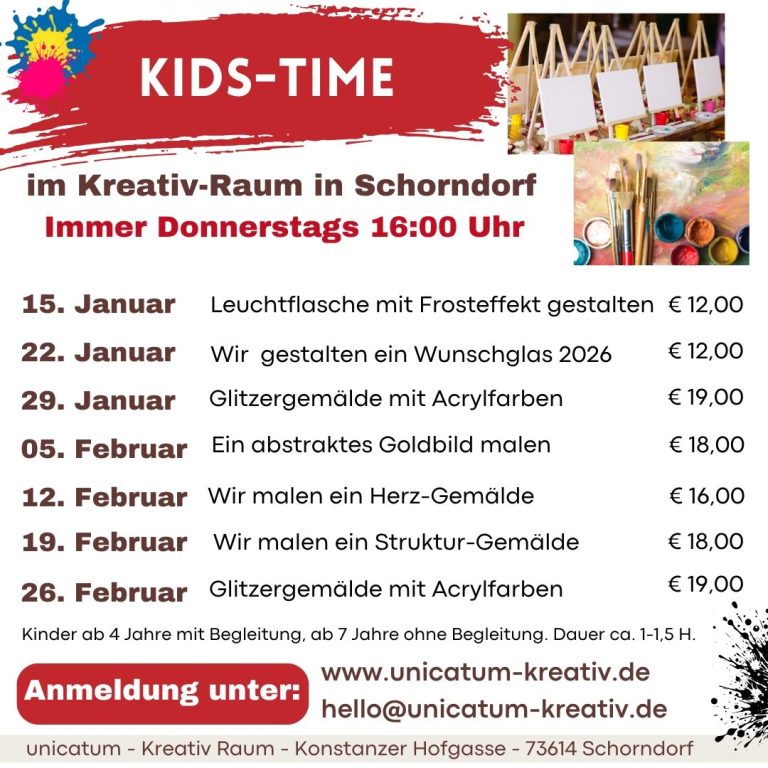 KIDS-TIME

im Kreativ-Raum in Schorndorf
Immer Donnerstags 16:00 Uhr

15. Januar Leuchtflasche mit Frosteffekt gestalten € 12,00

22. Januar Wir gestalten ein Wunschglas 2026 € 12,00

29. Januar Glitzergemälde mit Acrylfarben € 19,00

05. Februar Ein abstraktes Goldbild malen € 18,00

12. Februar Wir malen ein Herz-Gemälde € 16,00

19. Februar Wir malen ein Struktur-Gemälde € 18,00

26. Februar Glitzergemälde mit Acrylfarben € 19,00

Kinder ab 4 Jahre mit Begleitung, ab 7 Jahre ohne Begleitung. Dauer ca. 1-1,5 H.

Anmeldung unter:
www.unicatum-kreativ.de
hello@unicatum-kreativ.de

unicatum - Kreativ Raum - Konstanzer Hofgasse - 73614 Schorndorf